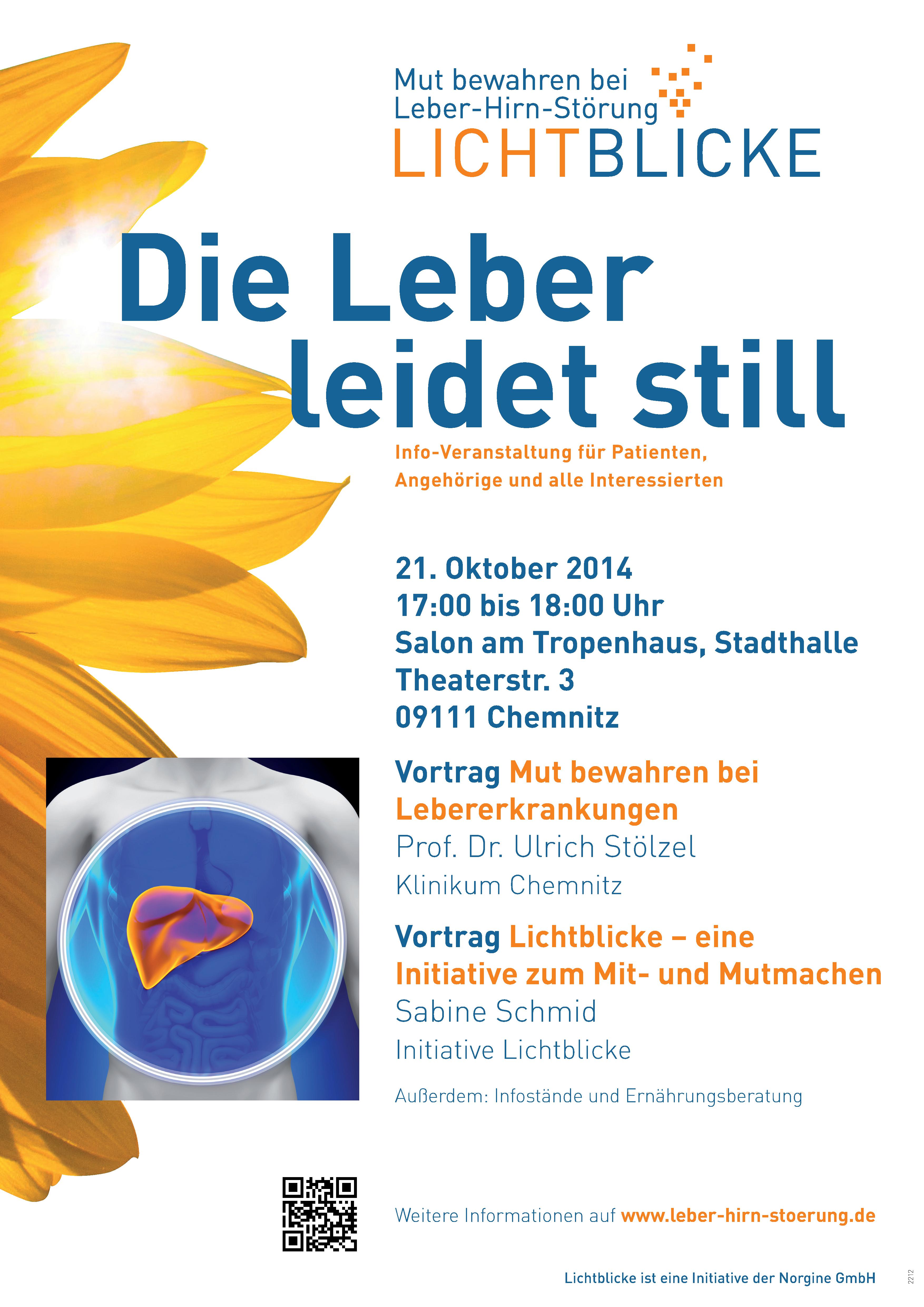 Mut bewahren bei Leber-Hirn-Störung
LICHTBLICKE

Die Leber leidet still

Info-Veranstaltung für Patienten, Angehörige und alle Interessierten

21. Oktober 2014
17:00 bis 18:00 Uhr
Salon am Tropenhaus, Stadthalle
Theaterstr. 3
09111 Chemnitz

Vortrag Mut bewahren bei Lebererkrankungen
Prof. Dr. Ulrich Stölzel
Klinikum Chemnitz

Vortrag Lichtblicke – eine Initiative zum Mit- und Mutmachen
Sabine Schmid
Initiative Lichtblicke

Außerdem: Infostände und Ernährungsberatung

Weitere Informationen auf www.leber-hirn-stoerung.de

Lichtblicke ist eine Initiative der Norgine GmbH

2212